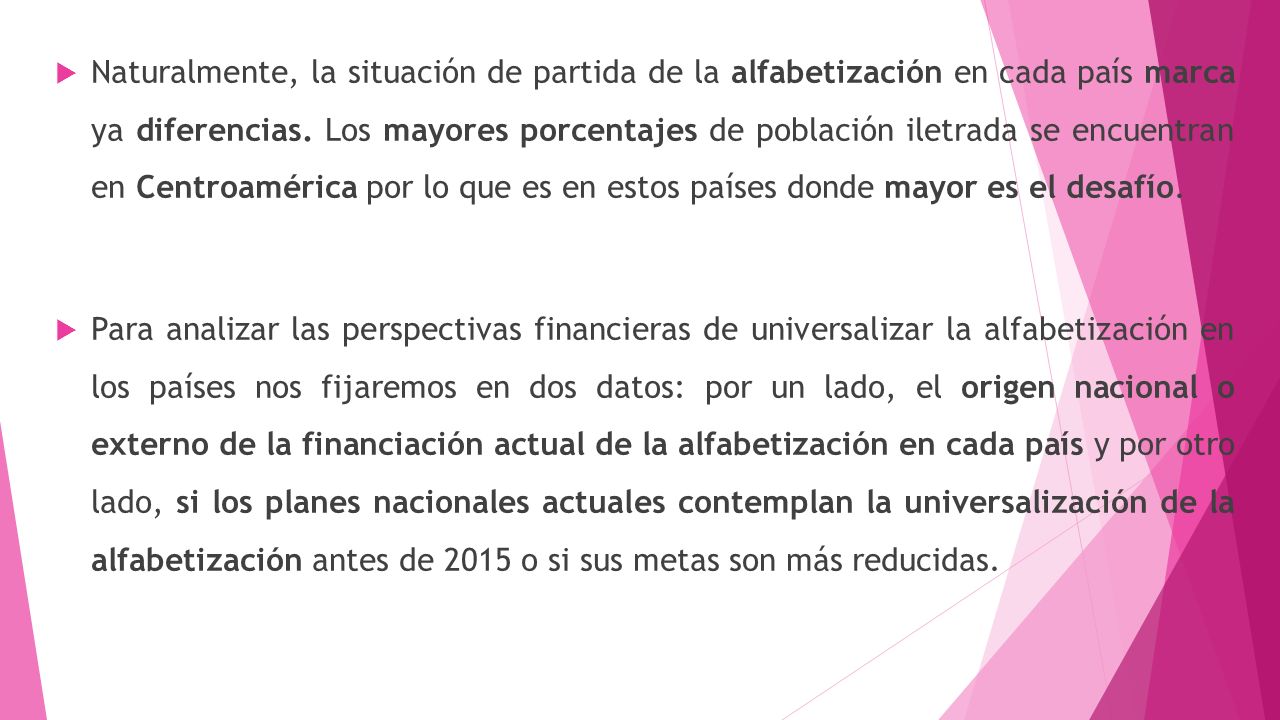 Naturalmente, la situación de partida de la alfabetización en cada país marca ya diferencias. Los mayores porcentajes de población iletrada se encuentran en Centroamérica por lo que es en estos países donde mayor es el desafío.

Para analizar las perspectivas financieras de universalizar la alfabetización en los países nos fijaremos en dos datos: por un lado, el origen nacional o externo de la financiación actual de la alfabetización en cada país y por otro lado, si los planes nacionales actuales contemplan la universalización de la alfabetización antes de 2015 o si sus metas son más reducidas.